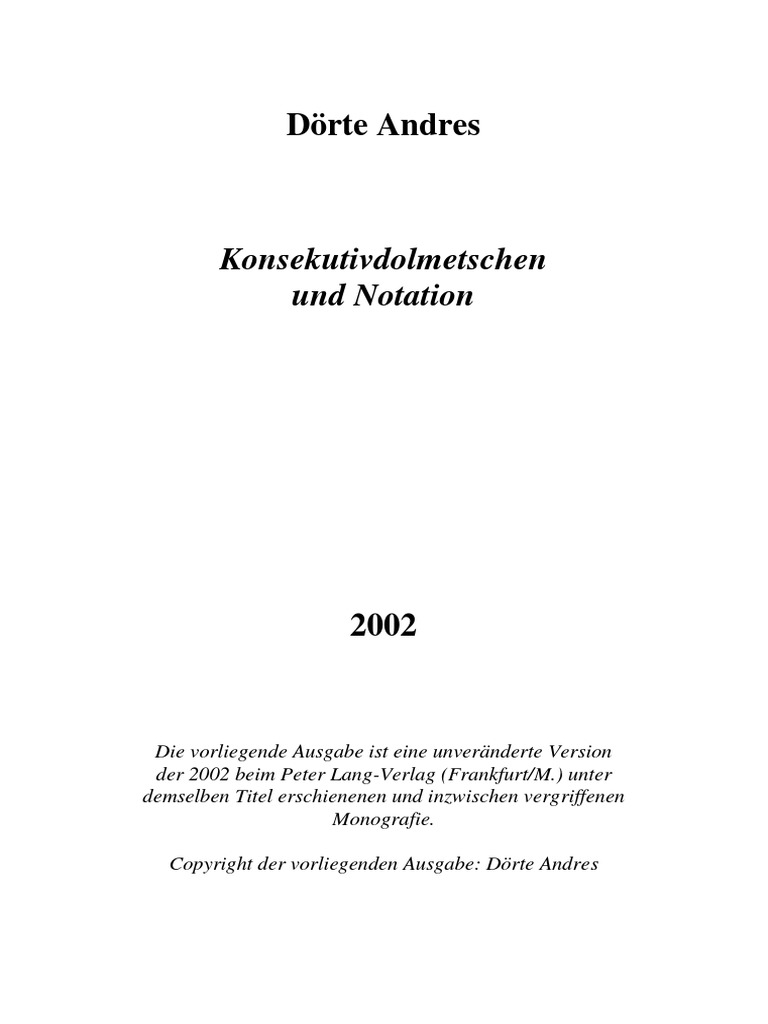 Dörte Andres

Konsekutivdolmetschen
und Notation

2002

Die vorliegende Ausgabe ist eine unveränderte Version der 2002 beim Peter Lang-Verlag (Frankfurt/M.) unter demselben Titel erschienenen und inzwischen vergriffenen Monografie.

Copyright der vorliegenden Ausgabe: Dörte Andres